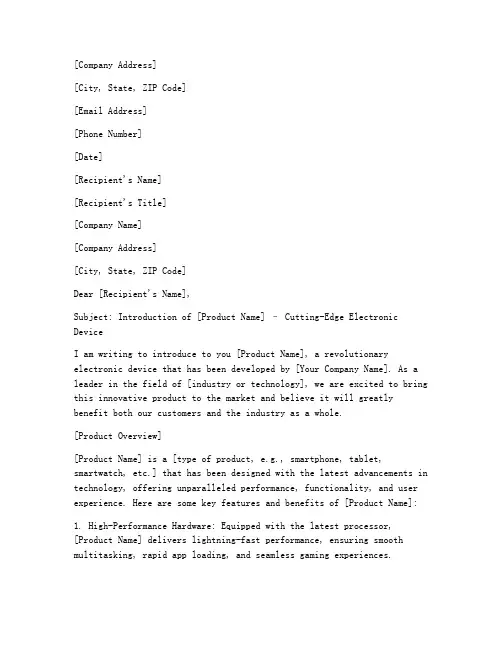 [Company Address]

[City, State, ZIP Code]

[Email Address]

[Phone Number]

[Date]

[Recipient's Name]

[Recipient's Title]

[Company Name]

[Company Address]

[City, State, ZIP Code]

Dear [Recipient's Name],

Subject: Introduction of [Product Name] - Cutting-Edge Electronic Device

I am writing to introduce to you [Product Name], a revolutionary electronic device that has been developed by [Your Company Name]. As a leader in the field of [industry or technology], we are excited to bring this innovative product to the market and believe it will greatly benefit both our customers and the industry as a whole.

[Product Overview]

[Product Name] is a [type of product, e.g., smartphone, tablet, smartwatch, etc.] that has been designed with the latest advancements in technology, offering unparalleled performance, functionality, and user experience. Here are some key features and benefits of [Product Name]:

1. High-Performance Hardware: Equipped with the latest processor, [Product Name] delivers lightning-fast performance, ensuring smooth multitasking, rapid app loading, and seamless gaming experiences.